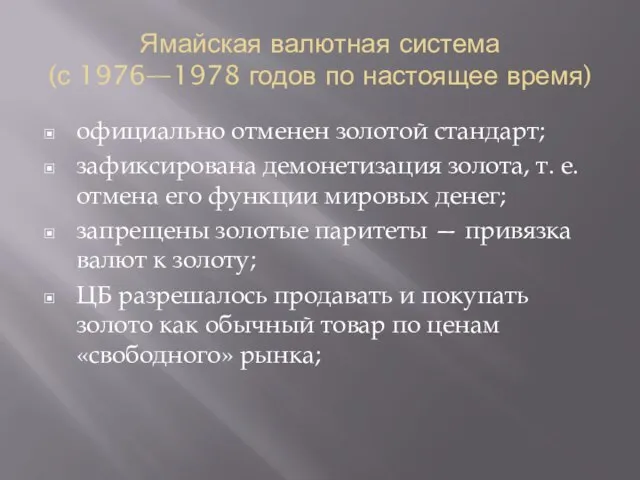 Ямайская валютная система
(с 1976—1978 годов по настоящее время)

официально отменен золотой стандарт;

зафиксирована демонетизация золота, т. е. отмена его функции мировых денег;

запрещены золотые паритеты — привязка валют к золоту;

ЦБ разрешалось продавать и покупать золото как обычный товар по ценам «свободного» рынка;